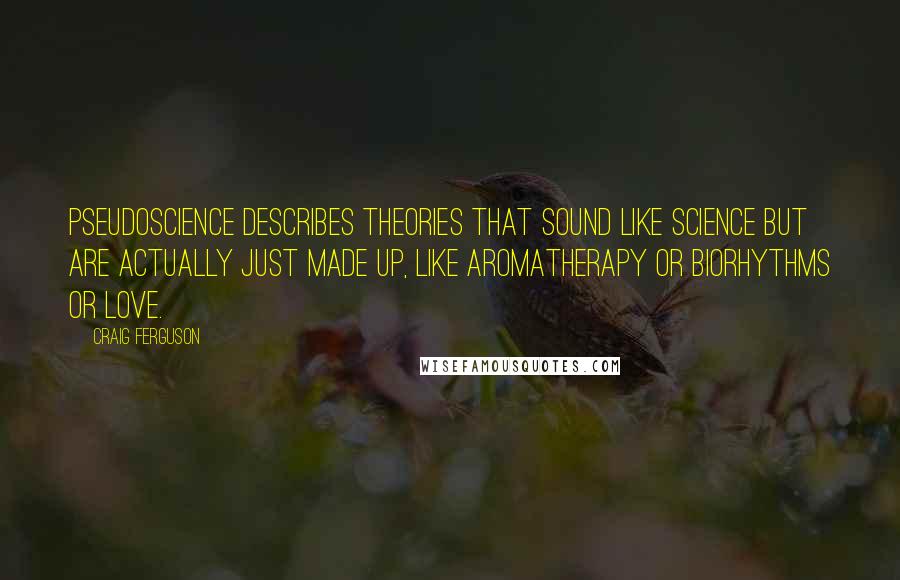 PSEUDOSCIENCE DESCRIBES THEORIES THAT SOUND LIKE SCIENCE BUT ARE ACTUALLY JUST MADE UP, LIKE AROMATHERAPY OR BIORHYTHMS OR LOVE.

CRAIG FERGUSON

WISEFAMOUSQUOTES.COM